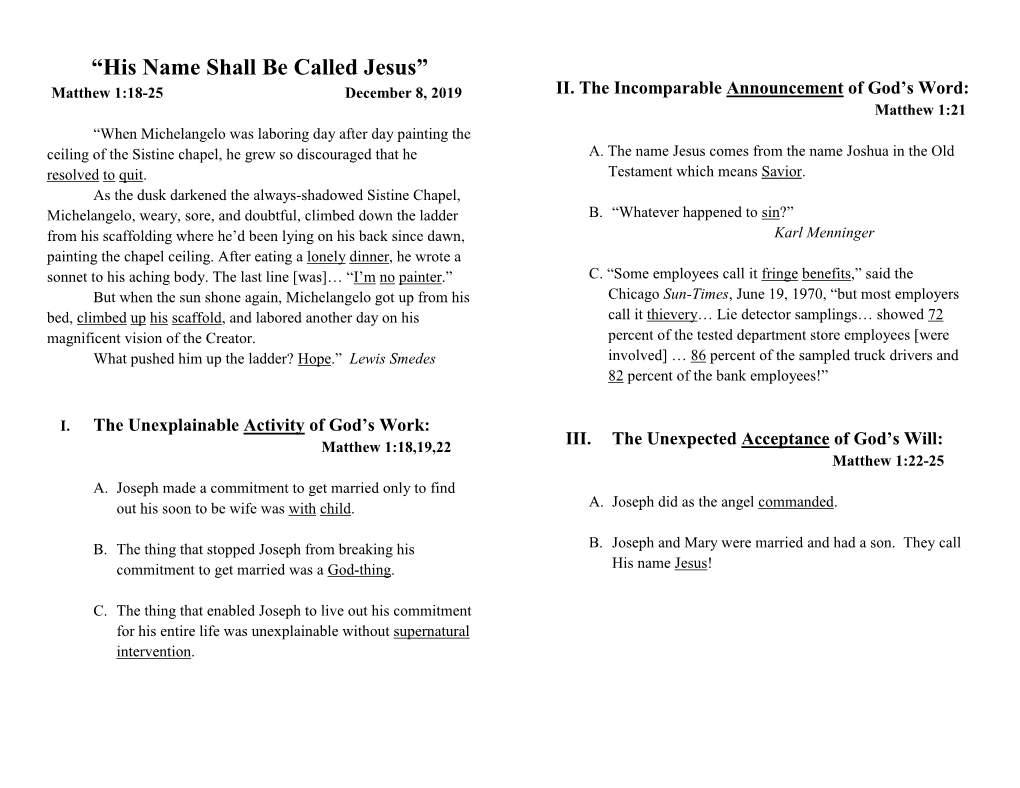 “His Name Shall Be Called Jesus”
Matthew 1:18-25 December 8, 2019

“When Michelangelo was laboring day after day painting the ceiling of the Sistine chapel, he grew so discouraged that he resolved to quit.

As the dusk darkened the always-shadowed Sistine Chapel, Michelangelo, weary, sore, and doubtful, climbed down the ladder from his scaffolding where he’d been lying on his back since dawn, painting the chapel ceiling. After eating a lonely dinner, he wrote a sonnet to his aching body. The last line [was]… “I’m no painter.”

But when the sun shone again, Michelangelo got up from his bed, climbed up his scaffold, and labored another day on his magnificent vision of the Creator.

What pushed him up the ladder? Hope.” Lewis Smedes

I. The Unexplainable Activity of God’s Work:
Matthew 1:18,19,22

A. Joseph made a commitment to get married only to find out his soon to be wife was with child.

B. The thing that stopped Joseph from breaking his commitment to get married was a God-thing.

C. The thing that enabled Joseph to live out his commitment for his entire life was unexplainable without supernatural intervention.

II. The Incomparable Announcement of God’s Word:
Matthew 1:21

A. The name Jesus comes from the name Joshua in the Old Testament which means Savior.

B. “Whatever happened to sin?”
Karl Menninger

C. “Some employees call it fringe benefits,” said the Chicago Sun-Times, June 19, 1970, “but most employers call it thievery… Lie detector samplings… showed 72 percent of the tested department store employees [were involved] … 86 percent of the sampled truck drivers and 82 percent of the bank employees!”

III. The Unexpected Acceptance of God’s Will:
Matthew 1:22-25

A. Joseph did as the angel commanded.

B. Joseph and Mary were married and had a son. They call His name Jesus!